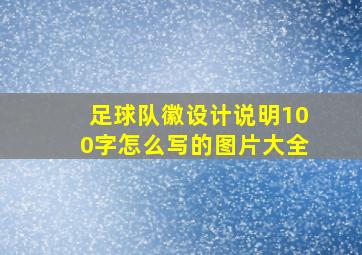 足球队徽设计说明100字怎么写的图片大全